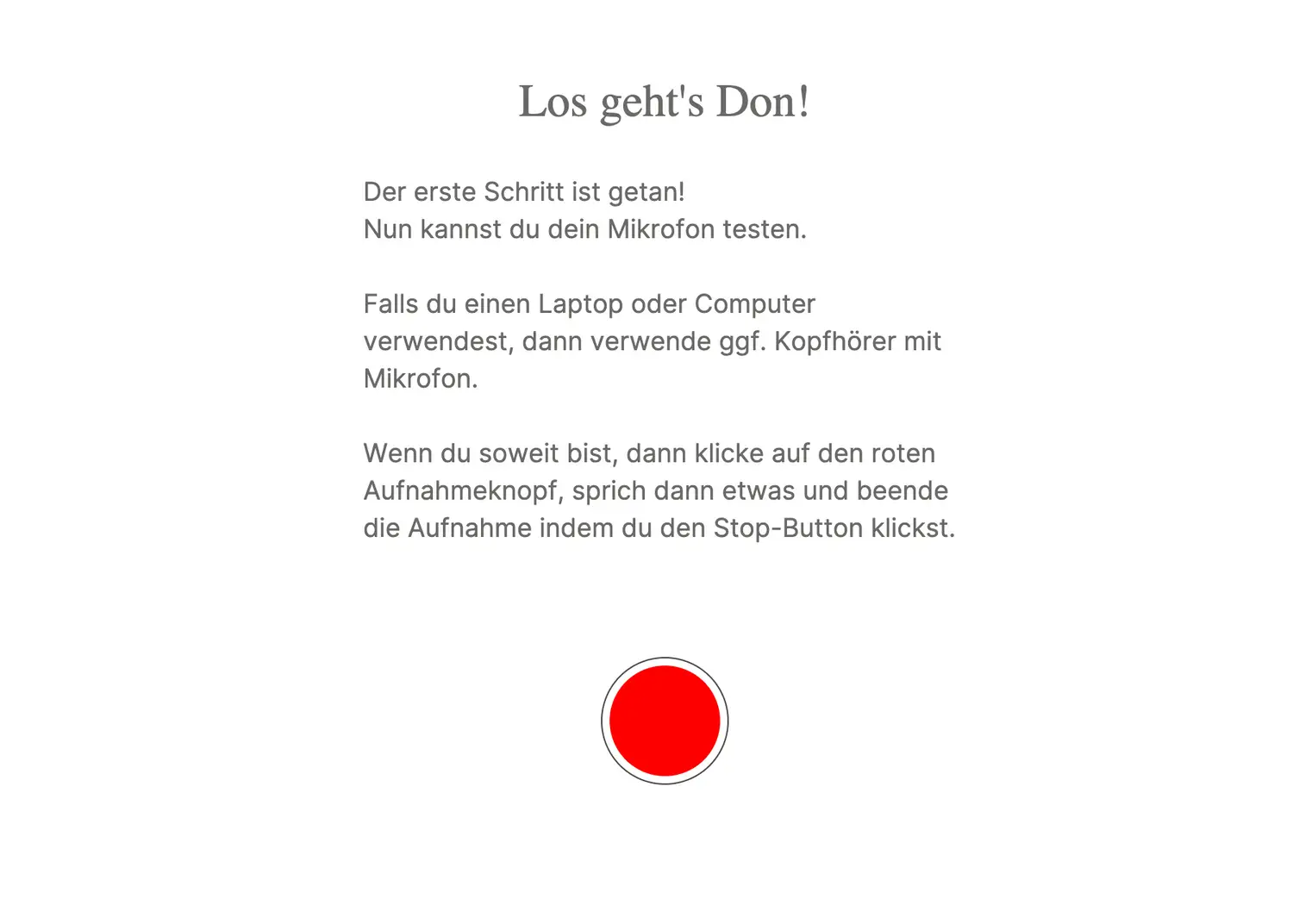 Los geht's Don!

Der erste Schritt ist getan!
Nun kannst du dein Mikrofon testen.

Falls du einen Laptop oder Computer verwendest, dann verwende ggf. Kopfhörer mit Mikrofon.

Wenn du soweit bist, dann klicke auf den roten Aufnahmeknopf, sprich dann etwas und beende die Aufnahme indem du den Stop-Button klickst.